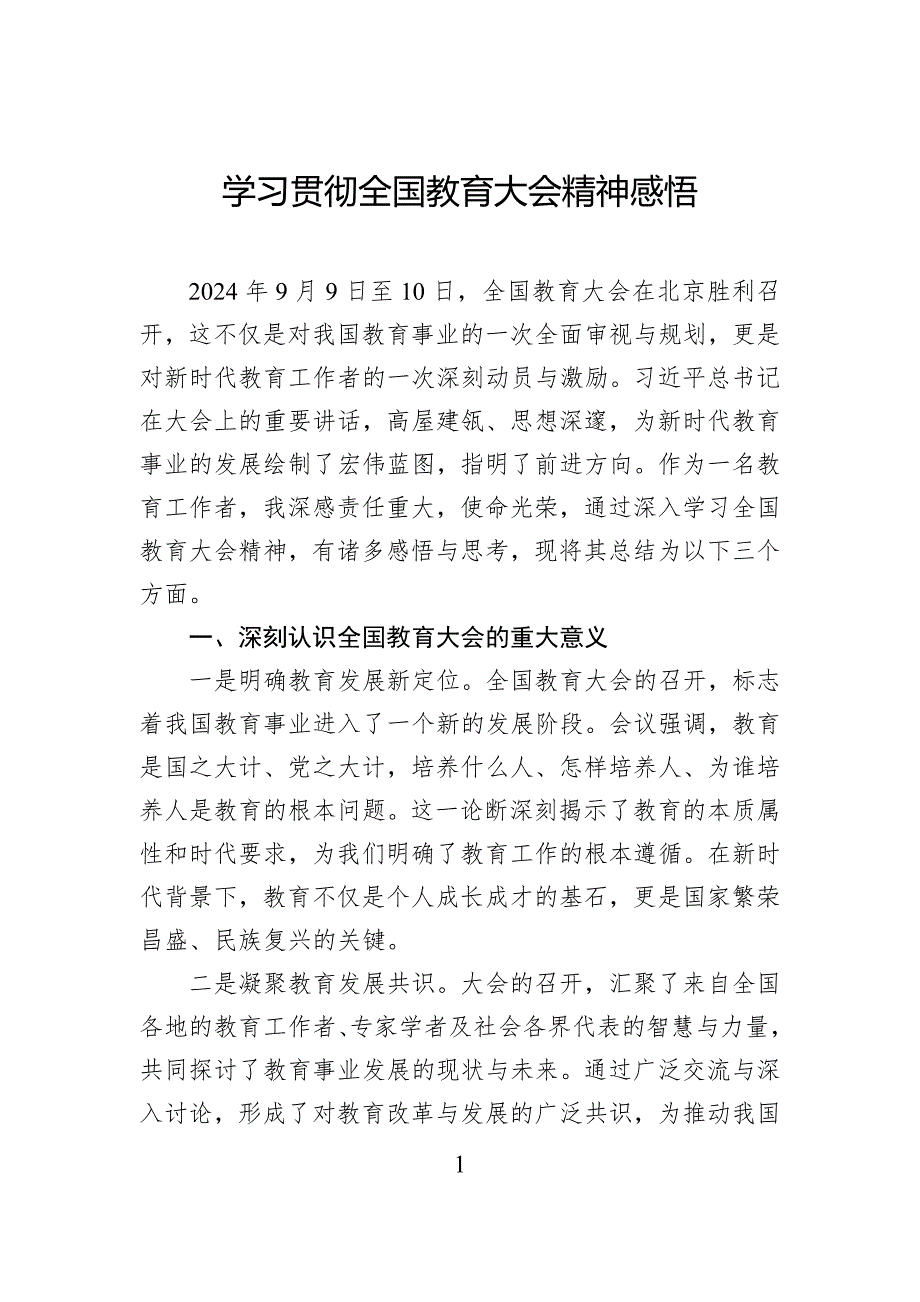 学习贯彻全国教育大会精神感悟

2024 年 9 月 9 日至 10 日，全国教育大会在北京胜利召开，这不仅是对我国教育事业的一次全面审视与规划，更是对新时代教育工作者的一次深刻动员与激励。习近平总书记在大会上的重要讲话，高屋建瓴、思想深邃，为新时代教育事业的发展绘制了宏伟蓝图，指明了前进方向。作为一名教育工作者，我深感责任重大，使命光荣，通过深入学习全国教育大会精神，有诸多感悟与思考，现将其总结为以下三个方面。

一、深刻认识全国教育大会的重大意义

一是明确教育发展新定位。全国教育大会的召开，标志着我国教育事业进入了一个新的发展阶段。会议强调，教育是国之大计、党之大计，培养什么人、怎样培养人、为谁培养人是教育的根本问题。这一论断深刻揭示了教育的本质属性和时代要求，为我们明确了教育工作的根本遵循。在新时代背景下，教育不仅是个人成长成才的基石，更是国家繁荣昌盛、民族复兴的关键。

二是凝聚教育发展共识。大会的召开，汇聚了来自全国各地的教育工作者、专家学者及社会各界代表的智慧与力量，共同探讨了教育事业发展的现状与未来。通过广泛交流与深入讨论，形成了对教育改革与发展的广泛共识，为推动我国

1